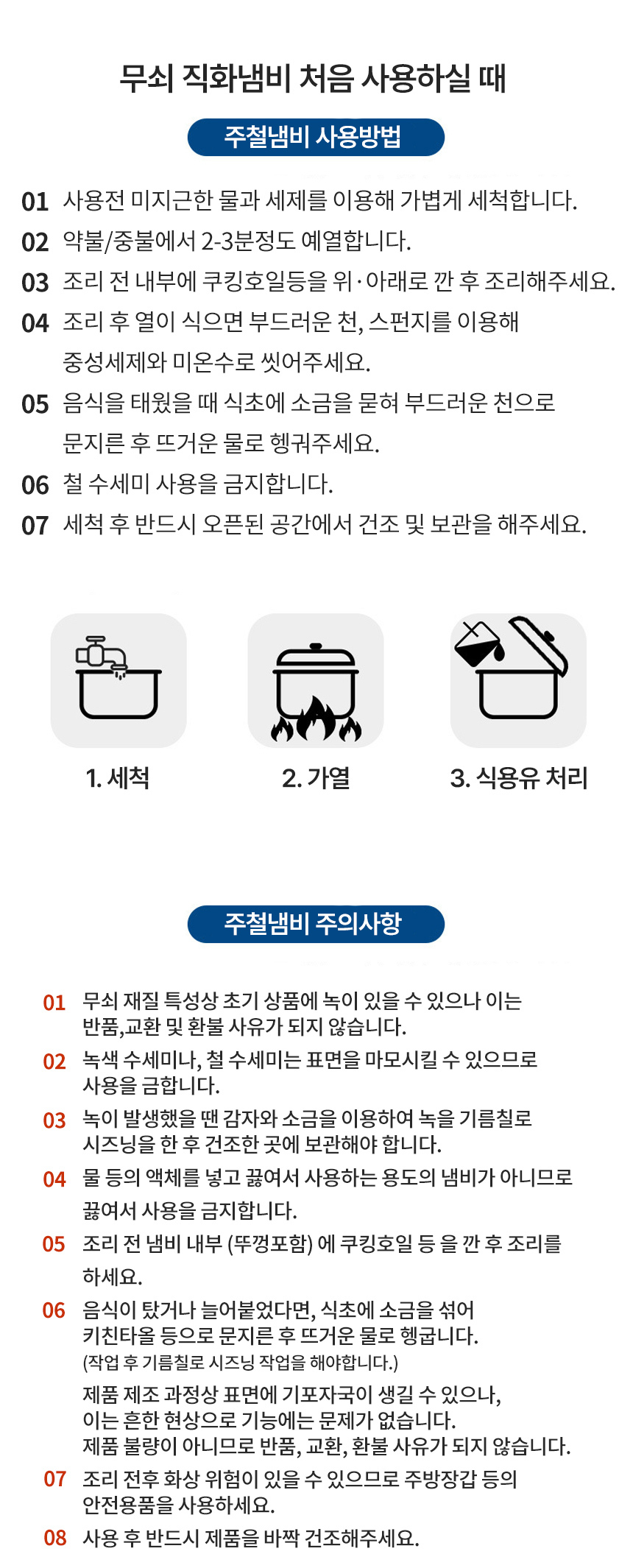 무쇠 직화냄비 처음 사용하실 때

주철냄비 사용방법

01 사용전 미지근한 물과 세제를 이용해 가볍게 세척합니다.

02 약불/중불에서 2-3분정도 예열합니다.

03 조리 전 내부에 쿠킹호일등을 위·아래로 깐 후 조리해주세요.

04 조리 후 열이 식으면 부드러운 천, 스펀지를 이용해 중성세제와 미온수로 씻어주세요.

05 음식을 태웠을 때 식초에 소금을 묻혀 부드러운 천으로 문지른 후 뜨거운 물로 헹궈주세요.

06 철 수세미 사용을 금지합니다.

07 세척 후 반드시 오픈된 공간에서 건조 및 보관을 해주세요.

1. 세척

2. 가열

3. 식용유 처리

주철냄비 주의사항

01 무쇠 재질 특성상 초기 상품에 녹이 있을 수 있으나 이는 반품,교환 및 환불 사유가 되지 않습니다.

02 녹색 수세미나, 철 수세미는 표면을 마모시킬 수 있으므로 사용을 금합니다.

03 녹이 발생했을 땐 감자와 소금을 이용하여 녹을 기름칠로 시즈닝을 한 후 건조한 곳에 보관해야 합니다.

04 물 등의 액체를 넣고 끓여서 사용하는 용도의 냄비가 아니므로 끓여서 사용을 금지합니다.

05 조리 전 냄비 내부 (뚜껑포함) 에 쿠킹호일 등 을 깐 후 조리를 하세요.

06 음식이 탔거나 늘어붙었다면, 식초에 소금을 섞어 키친타올 등으로 문지른 후 뜨거운 물로 헹굽니다.
(작업 후 기름칠로 시즈닝 작업을 해야합니다.)

제품 제조 과정상 표면에 기포자국이 생길 수 있으나, 이는 흔한 현상으로 기능에는 문제가 없습니다. 제품 불량이 아니므로 반품, 교환, 환불 사유가 되지 않습니다.

07 조리 전후 화상 위험이 있을 수 있으므로 주방장갑 등의 안전용품을 사용하세요.

08 사용 후 반드시 제품을 바짝 건조해주세요.